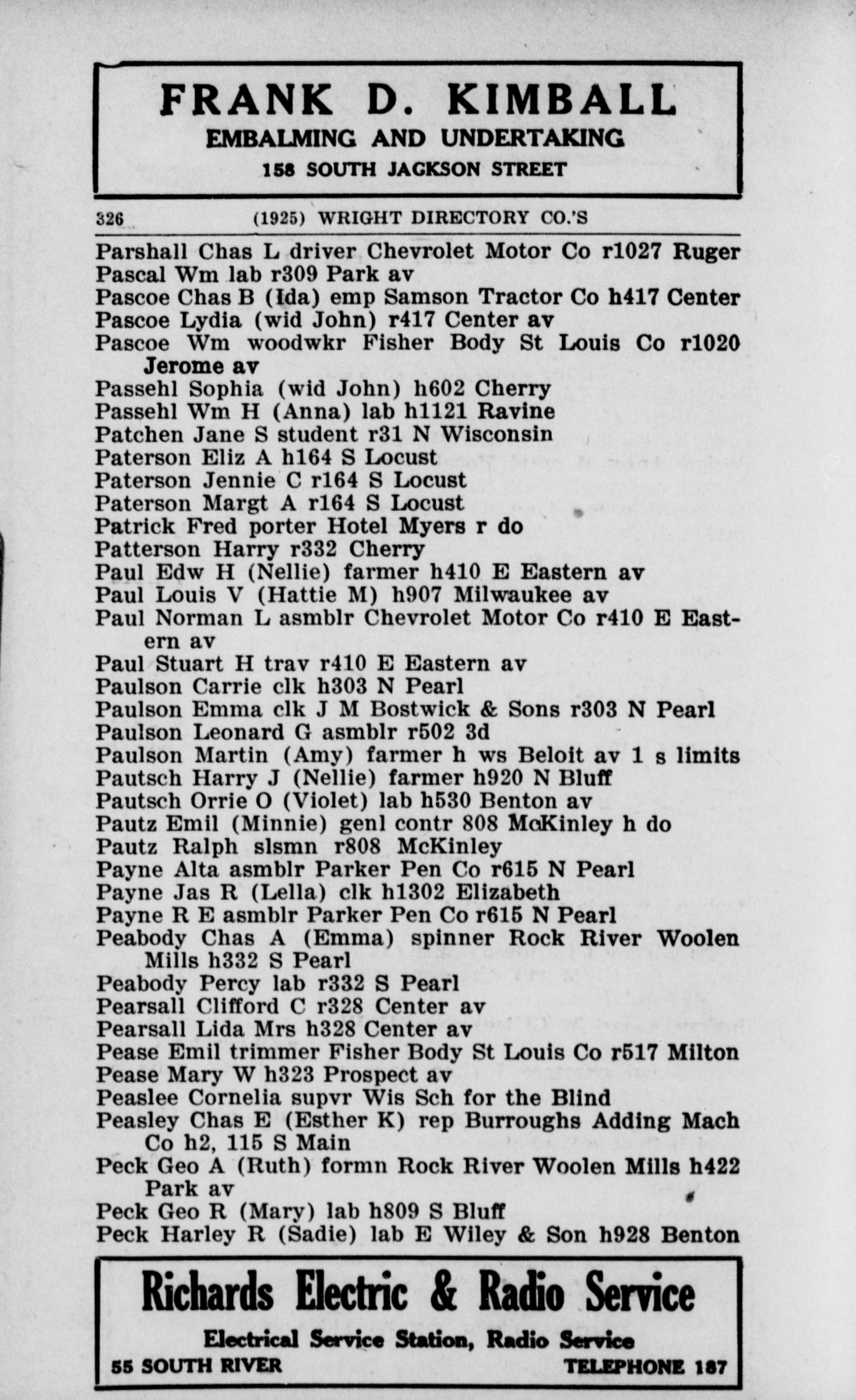 FRANK D. KIMBALL
EMBALMING AND UNDERTAKING
158 SOUTH JACKSON STREET

326 (1925) WRIGHT DIRECTORY CO.'S

Parshall Chas L driver Chevrolet Motor Co r1027 Ruger
Pascal Wm lab r309 Park av
Pascoe Chas B (Ida) emp Samson Tractor Co h417 Center
Pascoe Lydia (wid John) r417 Center av
Pascoe Wm woodwkr Fisher Body St Louis Co r1020 Jerome av
Passehl Sophia (wid John) h602 Cherry
Passehl Wm H (Anna) lab h1121 Ravine
Patchen Jane S student r31 N Wisconsin
Paterson Eliz A h164 S Locust
Paterson Jennie C r164 S Locust
Paterson Margt A r164 S Locust
Patrick Fred porter Hotel Myers r do
Patterson Harry r332 Cherry
Paul Edw H (Nellie) farmer h410 E Eastern av
Paul Louis V (Hattie M) h907 Milwaukee av
Paul Norman L asmblr Chevrolet Motor Co r410 E Eastern av
Paul Stuart H trav r410 E Eastern av
Paulson Carrie clk h303 N Pearl
Paulson Emma clk J M Bostwick & Sons r303 N Pearl
Paulson Leonard G asmblr r502 3d
Paulson Martin (Amy) farmer h ws Beloit av 1 s limits
Pautsch Harry J (Nellie) farmer h920 N Bluff
Pautsch Orrie O (Violet) lab h530 Benton av
Pautz Emil (Minnie) genl contr 808 McKinley h do
Pautz Ralph slsmn r808 McKinley
Payne Alta asmblr Parker Pen Co r615 N Pearl
Payne Jas R (Lella) clk h1302 Elizabeth
Payne R E asmblr Parker Pen Co r615 N Pearl
Peabody Chas A (Emma) spinner Rock River Woolen Mills h332 S Pearl
Peabody Percy lab r332 S Pearl
Pearsall Clifford C r328 Center av
Pearsall Lida Mrs h328 Center av
Pease Emil trimmer Fisher Body St Louis Co r517 Milton
Pease Mary W h323 Prospect av
Peaslee Cornelia supvr Wis Sch for the Blind
Peasley Chas E (Esther K) rep Burroughs Adding Mach Co h2, 115 S Main
Peck Geo A (Ruth) formn Rock River Woolen Mills h422 Park av
Peck Geo R (Mary) lab h809 S Bluff
Peck Harley R (Sadie) lab E Wiley & Son h928 Benton

Richards Electric & Radio Service
Electrical Service Station, Radio Service
55 SOUTH RIVER TELEPHONE 187